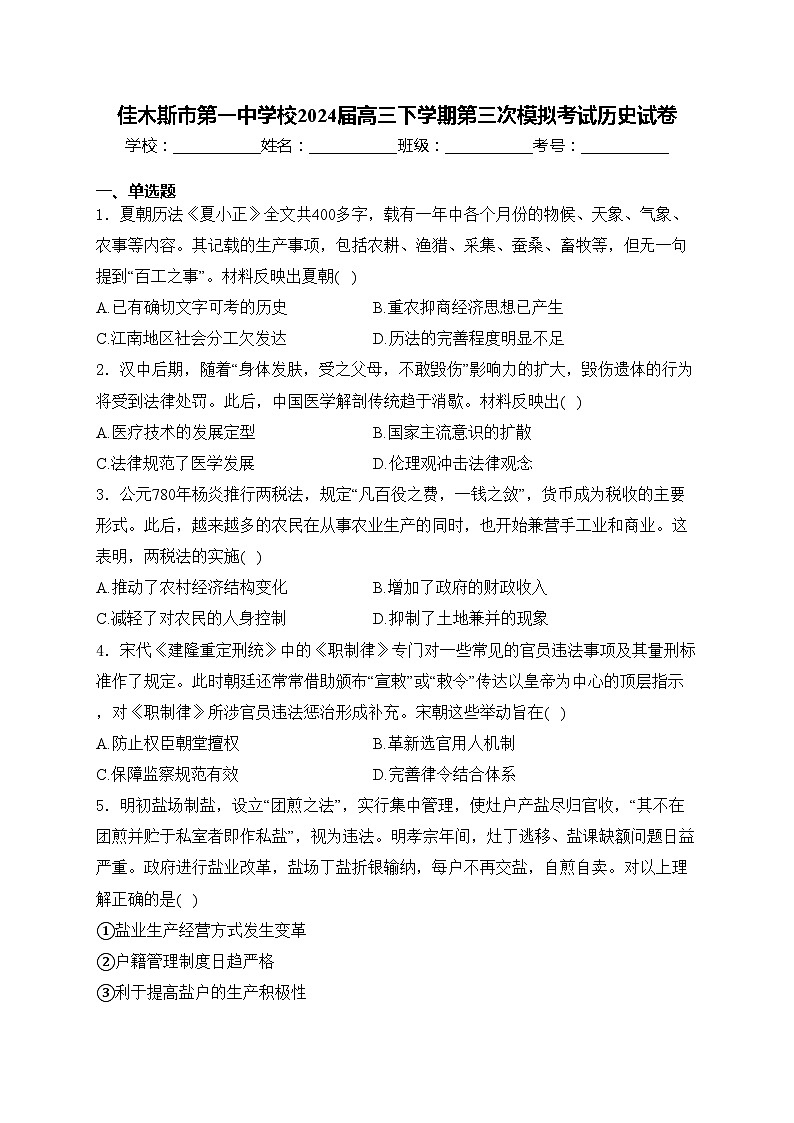 佳木斯市第一中学校2024届高三下学期第三次模拟考试历史试卷

学校：___________姓名：___________班级：___________考号：___________

一、单选题

1．夏朝历法《夏小正》全文共400多字，载有一年中各个月份的物候、天象、气象、农事等内容。其记载的生产事项，包括农耕、渔猎、采集、蚕桑、畜牧等，但无一句提到“百工之事”。材料反映出夏朝(  )

A.已有确切文字可考的历史
B.重农抑商经济思想已产生
C.江南地区社会分工欠发达
D.历法的完善程度明显不足

2．汉中后期，随着“身体发肤，受之父母，不敢毁伤”影响力的扩大，毁伤遗体的行为将受到法律处罚。此后，中国医学解剖传统趋于消歇。材料反映出(  )

A.医疗技术的发展定型
B.国家主流意识的扩散
C.法律规范了医学发展
D.伦理观冲击法律观念

3．公元780年杨炎推行两税法，规定“凡百役之费，一钱之敛”，货币成为税收的主要形式。此后，越来越多的农民在从事农业生产的同时，也开始兼营手工业和商业。这表明，两税法的实施(  )

A.推动了农村经济结构变化
B.增加了政府的财政收入
C.减轻了对农民的人身控制
D.抑制了土地兼并的现象

4．宋代《建隆重定刑统》中的《职制律》专门对一些常见的官员违法事项及其量刑标准作了规定。此时朝廷还常常借助颁布“宣敕”或“敕令”传达以皇帝为中心的顶层指示，对《职制律》所涉官员违法惩治形成补充。宋朝这些举动旨在(  )

A.防止权臣朝堂擅权
B.革新选官用人机制
C.保障监察规范有效
D.完善律令结合体系

5．明初盐场制盐，设立“团煎之法”，实行集中管理，使灶户产盐尽归官收，“其不在团煎并贮于私室者即作私盐”，视为违法。明孝宗年间，灶丁逃移、盐课缺额问题日益严重。政府进行盐业改革，盐场丁盐折银输纳，每户不再交盐，自煎自卖。对以上理解正确的是(  )

①盐业生产经营方式发生变革
②户籍管理制度日趋严格
③利于提高盐户的生产积极性